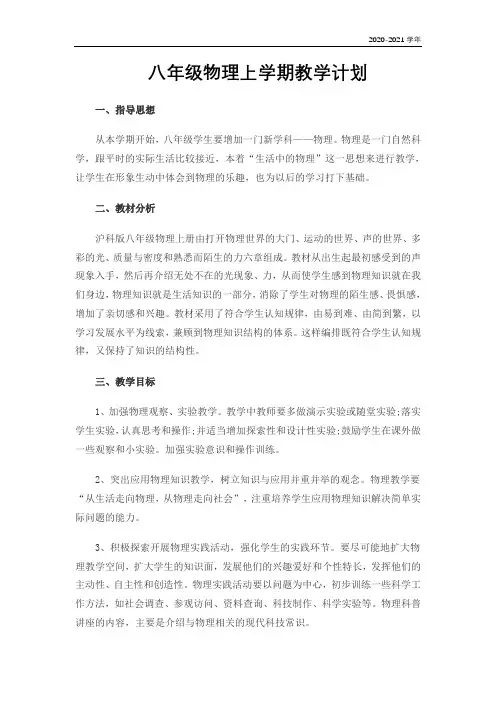 2020-2021 学年

八年级物理上学期教学计划

一、指导思想

从本学期开始，八年级学生要增加一门新学科——物理。物理是一门自然科学，跟平时的实际生活比较接近，本着“生活中的物理”这一思想来进行教学，让学生在形象生动中体会到物理的乐趣，也为以后的学习打下基础。

二、教材分析

沪科版八年级物理上册由打开物理世界的大门、运动的世界、声的世界、多彩的光、质量与密度和熟悉而陌生的力六章组成。教材从出生起最初感受到的声现象入手，然后再介绍无处不在的光现象、力，从而使学生感到物理知识就在我们身边，物理知识就是生活知识的一部分，消除了学生对物理的陌生感、畏惧感，增加了亲切感和兴趣。教材采用了符合学生认知规律，由易到难、由简到繁，以学习发展水平为线索，兼顾到物理知识结构的体系。这样编排既符合学生认知规律，又保持了知识的结构性。

三、教学目标

1、加强物理观察、实验教学。教学中教师要多做演示实验或随堂实验;落实学生实验，认真思考和操作;并适当增加探索性和设计性实验;鼓励学生在课外做一些观察和小实验。加强实验意识和操作训练。

2、突出应用物理知识教学，树立知识与应用并重并举的观念。物理教学要“从生活走向物理，从物理走向社会”，注重培养学生应用物理知识解决简单实际问题的能力。

3、积极探索开展物理实践活动，强化学生的实践环节。要尽可能地扩大物理教学空间，扩大学生的知识面，发展他们的兴趣爱好和个性特长，发挥他们的主动性、自主性和创造性。物理实践活动要以问题为中心，初步训练一些科学工作方法，如社会调查、参观访问、资料查询、科技制作、科学实验等。物理科普讲座的内容，主要是介绍与物理相关的现代科技常识。